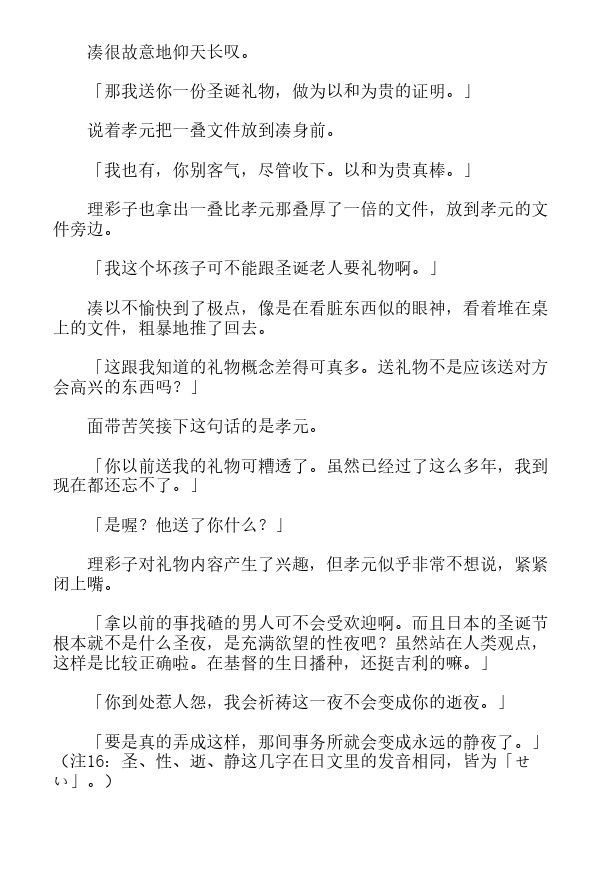 凑很故意地仰天长叹。

「那我送你一份圣诞礼物，做为以和为贵的证明。」

说着孝元把一叠文件放到凑身前。

「我也有，你别客气，尽管收下。以和为贵真棒。」

理彩子也拿出一叠比孝元那叠厚了一倍的文件，放到孝元的文件旁边。

「我这个坏孩子可不能跟圣诞老人要礼物啊。」

凑以不愉快到了极点，像是在看脏东西似的眼神，看着堆在桌上的文件，粗暴地推了回去。

「这跟我知道的礼物概念差得可真多。送礼物不是应该送对方会高兴的东西吗？」

面带苦笑接下这句话的是孝元。

「你以前送我的礼物可糟透了。虽然已经过了这么多年，我到现在都还忘不了。」

「是喔？他送了你什么？」

理彩子对礼物内容产生了兴趣，但孝元似乎非常不想说，紧紧闭上嘴。

「拿以前的事找碴的男人可不会受欢迎啊。而且日本的圣诞节根本就不是什么圣夜，是充满欲望的性夜吧？虽然站在人类观点，这样是比较正确啦。在基督的生日播种，还挺吉利的嘛。」

「你到处惹人怨，我会祈祷这一夜不会变成你的逝夜。」

「要是真的弄成这样，那间事务所就会变成永远的静夜了。」（注16：圣、性、逝、静这几字在日文里的发音相同，皆为「せい」。）